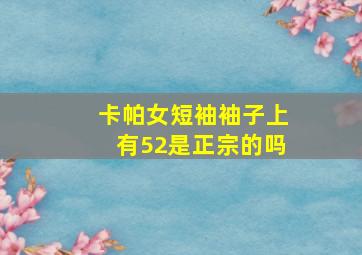 卡帕女短袖袖子上有52是正宗的吗